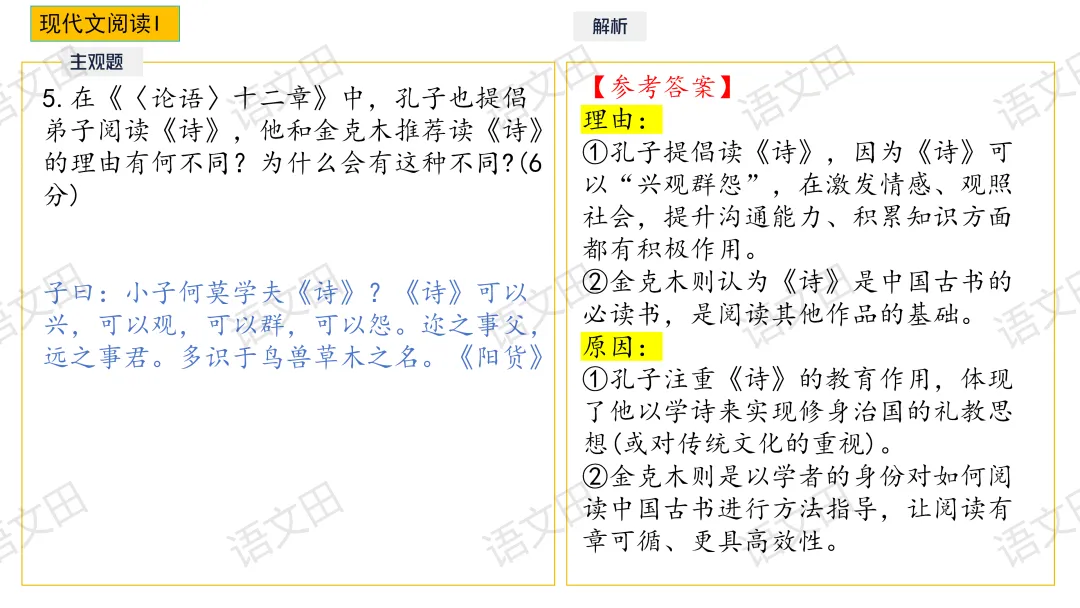 现代文阅读I

主观题

5.在《〈论语〉十二章》中，孔子也提倡弟子阅读《诗》，他和金克木推荐读《诗》的理由有何不同？为什么会有这种不同?(6分)

子曰：小子何莫学夫《诗》？《诗》可以兴，可以观，可以群，可以怨。迩之事父，远之事君。多识于鸟兽草木之名。《阳货》

解析

【参考答案】

理由：

①孔子提倡读《诗》，因为《诗》可以“兴观群怨”，在激发情感、观照社会，提升沟通能力、积累知识方面都有积极作用。

②金克木则认为《诗》是中国古书的必读书，是阅读其他作品的基础。

原因：

①孔子注重《诗》的教育作用，体现了他以学诗来实现修身治国的礼教思想(或对传统文化的重视)。

②金克木则是以学者的身份对如何阅读中国古书进行方法指导，让阅读有章可循、更具高效性。

语文田